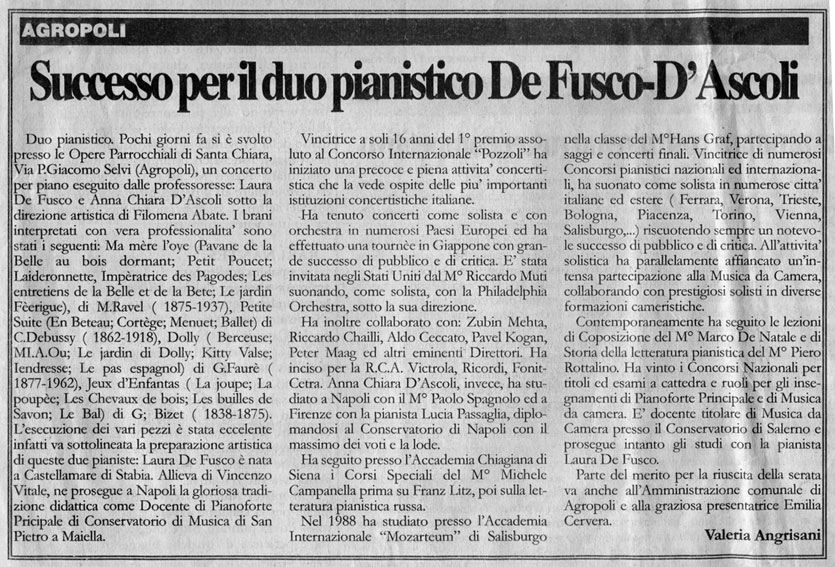 AGROPOLI

Successo per il duo pianistico De Fusco-D'Ascoli

Duo pianistico. Pochi giorni fa si è svolto presso le Opere Parrocchiali di Santa Chiara, Via P.Giacomo Selvi (Agropoli), un concerto per piano eseguito dalle professoresse: Laura De Fusco e Anna Chiara D'Ascoli sotto la direzione artistica di Filomena Abate. I brani interpretati con vera professionalita' sono stati i seguenti: Ma mère l'oye (Pavane de la Belle au bois dormant; Petit Poucet; Laideronnette, Impèratrice des Pagodes; Les entretiens de la Belle et de la Bete; Le jardin Fèerigue), di M.Ravel ( 1875-1937), Petite Suite (En Beteau; Cortège; Menuet; Ballet) di C.Debussy ( 1862-1918), Dolly ( Berceuse; MI.A.Ou; Le jardin di Dolly; Kitty Valse; Iendresse; Le pas espagnol) di G.Faurè ( 1877-1962), Jeux d'Enfantas ( La joupe; La poupèe; Les Chevaux de bois; Les builles de Savon; Le Bal) di G; Bizet ( 1838-1875). L'esecuzione dei vari pezzi è stata eccelente infatti va sottolineata la preparazione artistica di queste due pianiste: Laura De Fusco è nata a Castellamare di Stabia. Allieva di Vincenzo Vitale, ne prosegue a Napoli la gloriosa tradizione didattica come Docente di Pianoforte Pricipale di Conservatorio di Musica di San Pietro a Maiella.

Vincitrice a soli 16 anni del 1° premio assoluto al Concorso Internazionale "Pozzoli" ha iniziato una precoce e piena attivita' concertistica che la vede ospite delle piu' importanti istituzioni concertistiche italiane.

Ha tenuto concerti come solista e con orchestra in numerosi Paesi Europei ed ha effettuato una tournèe in Giappone con grande successo di pubblico e di critica. E' stata invitata negli Stati Uniti dal M° Riccardo Muti suonando, come solista, con la Philadelphia Orchestra, sotto la sua direzione.

Ha inoltre collaborato con: Zubin Mehta, Riccardo Chailli, Aldo Ceccato, Pavel Kogan, Peter Maag ed altri eminenti Direttori. Ha inciso per la R.C.A. Victrola, Ricordi, Fonit-Cetra. Anna Chiara D'Ascoli, invece, ha studiato a Napoli con il M° Paolo Spagnolo ed a Firenze con la pianista Lucia Passaglia, diplomandosi al Conservatorio di Napoli con il massimo dei voti e la lode.

Ha seguito presso l'Accademia Chiagiana di Siena i Corsi Speciali del M° Michele Campanella prima su Franz Litz, poi sulla letteratura pianistica russa.

Nel 1988 ha studiato presso l'Accademia Internazionale "Mozarteum" di Salisburgo nella classe del M°Hans Graf, partecipando a saggi e concerti finali. Vincitrice di numerosi Concorsi pianistici nazionali ed internazionali, ha suonato come solista in numerose citta' italiane ed estere ( Ferrara, Verona, Trieste, Bologna, Piacenza, Torino, Vienna, Salisburgo,...) riscuotendo sempre un notevole successo di pubblico e di critica. All'attivita' solistica ha parallelamente affiancato un'intensa partecipazione alla Musica da Camera, collaborando con prestigiosi solisti in diverse formazioni cameristiche.

Contemporaneamente ha seguito le lezioni di Coposizione del M° Marco De Natale e di Storia della letteratura pianistica del M° Piero Rottalino. Ha vinto i Concorsi Nazionali per titoli ed esami a cattedra e ruoli per gli insegnamenti di Pianoforte Principale e di Musica da camera. E' docente titolare di Musica da Camera presso il Conservatorio di Salerno e prosegue intanto gli studi con la pianista Laura De Fusco.

Parte del merito per la riuscita della serata va anche all'Amministrazione comunale di Agropoli e alla graziosa presentatrice Emilia Cervera.

Valeria Angrisani